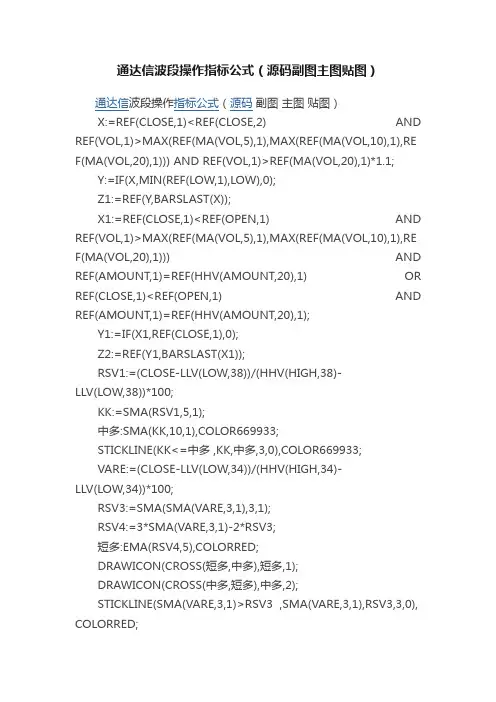 通达信波段操作指标公式（源码副图主图贴图）

通达信波段操作指标公式（源码 副图 主图 贴图）

X:=REF(CLOSE,1)<REF(CLOSE,2) AND REF(VOL,1)>MAX(REF(MA(VOL,5),1),MAX(REF(MA(VOL,10),1),REF(MA(VOL,20),1))) AND REF(VOL,1)>REF(MA(VOL,20),1)*1.1;

Y:=IF(X,MIN(REF(LOW,1),LOW),0);

Z1:=REF(Y,BARSLAST(X));

X1:=REF(CLOSE,1)<REF(OPEN,1) AND REF(VOL,1)>MAX(REF(MA(VOL,5),1),MAX(REF(MA(VOL,10),1),REF(MA(VOL,20),1))) AND REF(AMOUNT,1)=REF(HHV(AMOUNT,20),1) OR REF(CLOSE,1)<REF(OPEN,1) AND REF(AMOUNT,1)=REF(HHV(AMOUNT,20),1);

Y1:=IF(X1,REF(CLOSE,1),0);

Z2:=REF(Y1,BARSLAST(X1));

RSV1:=(CLOSE-LLV(LOW,38))/(HHV(HIGH,38)-LLV(LOW,38))*100;

KK:=SMA(RSV1,5,1);

中多:SMA(KK,10,1),COLOR669933;

STICKLINE(KK<=中多 ,KK,中多,3,0),COLOR669933;

VARE:=(CLOSE-LLV(LOW,34))/(HHV(HIGH,34)-LLV(LOW,34))*100;

RSV3:=SMA(SMA(VARE,3,1),3,1);

RSV4:=3*SMA(VARE,3,1)-2*RSV3;

短多:EMA(RSV4,5),COLORRED;

DRAWICON(CROSS(短多,中多),短多,1);

DRAWICON(CROSS(中多,短多),中多,2);

STICKLINE(SMA(VARE,3,1)>RSV3 ,SMA(VARE,3,1),RSV3,3,0),COLORRED;